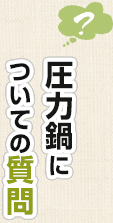 ?

圧力鍋に
ついての質問